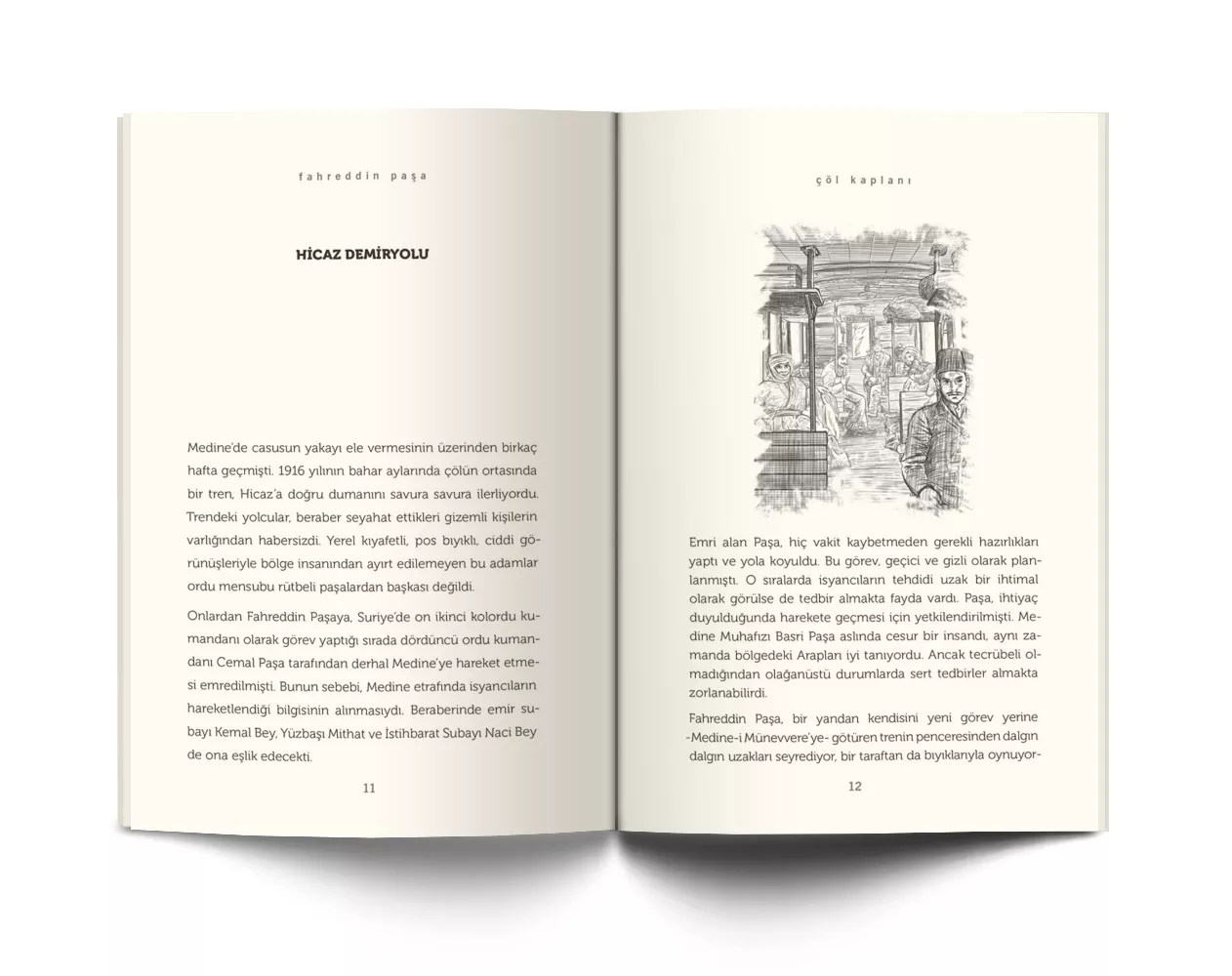 fahreddin paşa

HİCAZ DEMİRYOLU

Medine'de casusun yakayı ele vermesinin üzerinden birkaç hafta geçmişti. 1916 yılının bahar aylarında çölün ortasında bir tren, Hicaz'a doğru dumanını savura savura ilerliyordu. Trendeki yolcular, beraber seyahat ettikleri gizemli kişilerin varlığından habersizdi. Yerel kıyafetli, pos bıyıklı, ciddi görünüşleriyle bölge insanından ayırt edilemeyen bu adamlar ordu mensubu rütbeli paşalardan başkası değildi.

Onlardan Fahreddin Paşaya, Suriye'de on ikinci kolordu kumandanı olarak görev yaptığı sırada dördüncü ordu kumandanı Cemal Paşa tarafından derhal Medine'ye hareket etmesi emredilmişti. Bunun sebebi, Medine etrafında isyancıların hareketlendiği bilgisinin alınmasıydı. Beraberinde emir subayı Kemal Bey, Yüzbaşı Mithat ve İstihbarat Subayı Naci Bey de ona eşlik edecekti.

11

çöl kaplanı

Emri alan Paşa, hiç vakit kaybetmeden gerekli hazırlıkları yaptı ve yola koyuldu. Bu görev, geçici ve gizli olarak planlanmıştı. O sıralarda isyancıların tehdidi uzak bir ihtimal olarak görülse de tedbir almakta fayda vardı. Paşa, ihtiyaç duyulduğunda harekete geçmesi için yetkilendirilmişti. Medine Muhafızı Basri Paşa aslında cesur bir insandı, aynı zamanda bölgedeki Arapları iyi tanıyordu. Ancak tecrübeli olmadığından olağanüstü durumlarda sert tedbirler almakta zorlanabilirdi.

Fahreddin Paşa, bir yandan kendisini yeni görev yerine -Medine-i Münevvere'ye- götüren trenin penceresinden dalgın dalgın uzakları seyrediyor, bir taraftan da bıyıklarıyla oynuyor-

12